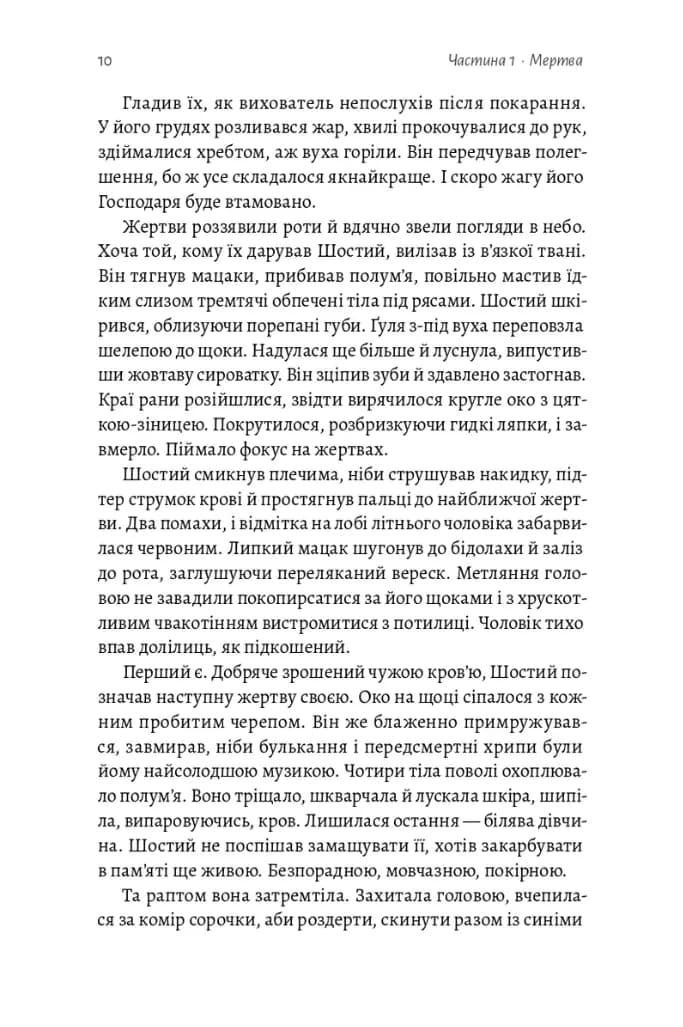 10 Частина 1 · Мертва

Гладив їх, як вихователь непослухів після покарання. У його грудях розливався жар, хвилі прокочувалися до рук, здіймалися хребтом, аж вуха горіли. Він передчував полегшення, бо ж усе складалося якнайкраще. І скоро жагу його Господаря буде втамовано.

Жертви роззявили роти й вдячно звели погляди в небо. Хоча той, кому їх дарував Шостий, вилізав із в'язкої твані. Він тягнув мацаки, прибивав полум'я, повільно мастив їдким слизом тремтячі обпечені тіла під рясами. Шостий шкірився, облизуючи порепані губи. Ґуля з-під вуха переповзла шелепою до щоки. Надулася ще більше й луснула, випустивши жовтаву сироватку. Він зціпив зуби й здавлено застогнав. Краї рани розійшлися, звідти вирячилося кругле око з цяткою-зіницею. Покрутилося, розбризкуючи гидкі ляпки, і завмерло. Піймало фокус на жертвах.

Шостий смикнув плечима, ніби струшував накидку, підтер струмок крові й простягнув пальці до найближчої жертви. Два помахи, і відмітка на лобі літнього чоловіка забарвилася червоним. Липкий мацак шугонув до бідолахи й заліз до рота, заглушуючи переляканий вереск. Метляння головою не завадили покопирсатися за його щоками і з хрускотливим чвакотінням вистромитися з потилиці. Чоловік тихо впав долілиць, як підкошений.

Перший є. Добряче зрошений чужою кров'ю, Шостий позначав наступну жертву своєю. Око на щоці сіпалося з кожним пробитим черепом. Він же блаженно примружувався, завмирав, ніби булькання і передсмертні хрипи були йому найсолодшою музикою. Чотири тіла поволі охоплювало полум'я. Воно тріщало, шкварчала й лускала шкіра, шипіла, випаровуючись, кров. Лишилася остання — білява дівчина. Шостий не поспішав замащувати її, хотів закарбувати в пам'яті ще живою. Безпорадною, мовчазною, покірною.

Та раптом вона затремтіла. Захитала головою, вчепилася за комір сорочки, аби роздерти, скинути разом із синіми